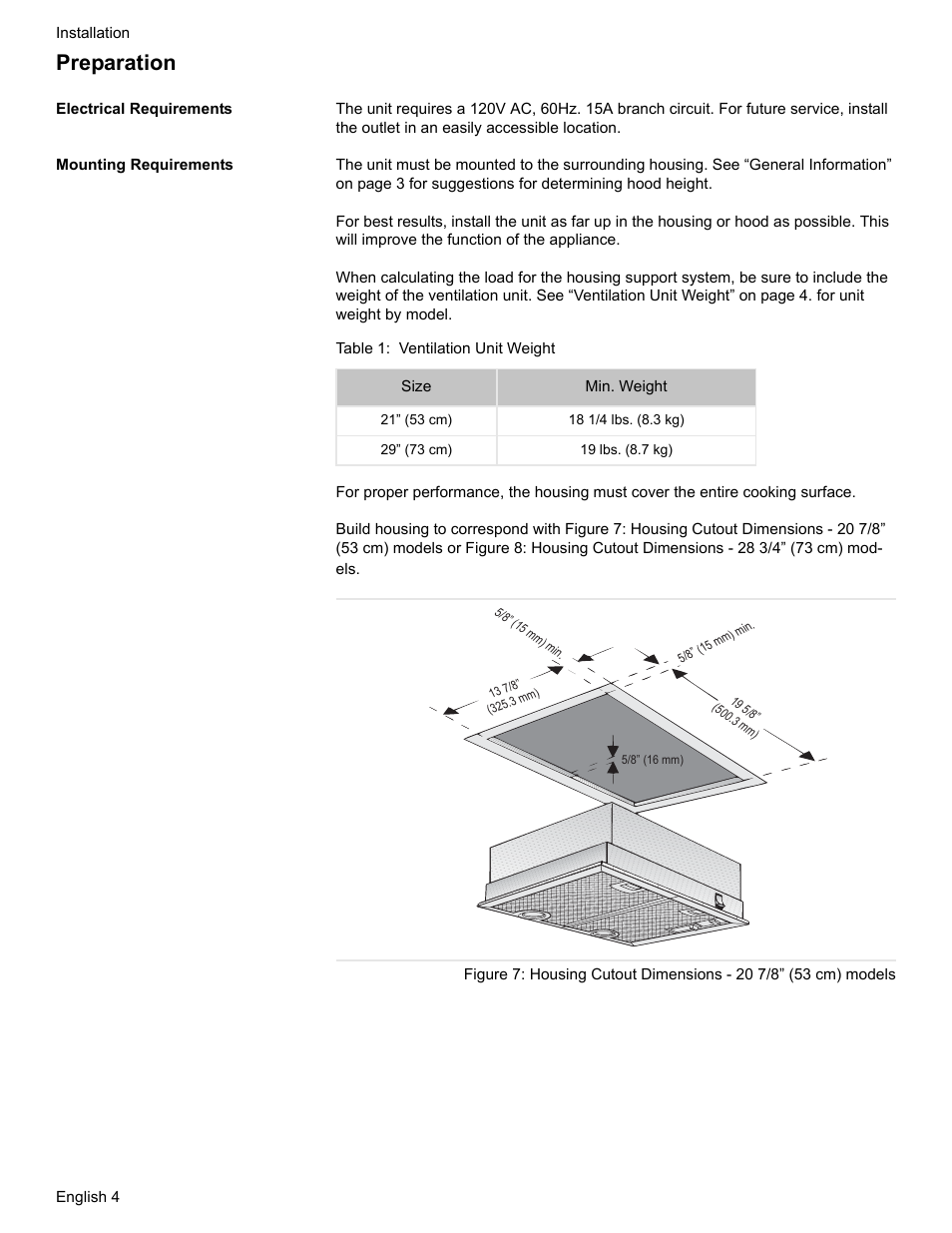 Installation

Preparation

Electrical Requirements

The unit requires a 120V AC, 60Hz. 15A branch circuit. For future service, install the outlet in an easily accessible location.

Mounting Requirements

The unit must be mounted to the surrounding housing. See “General Information” on page 3 for suggestions for determining hood height.

For best results, install the unit as far up in the housing or hood as possible. This will improve the function of the appliance.

When calculating the load for the housing support system, be sure to include the weight of the ventilation unit. See “Ventilation Unit Weight” on page 4. for unit weight by model.

Table 1: Ventilation Unit Weight

| Size | Min. Weight |
|---|---|
| 21” (53 cm) | 18 1/4 lbs. (8.3 kg) |
| 29” (73 cm) | 19 lbs. (8.7 kg) |

For proper performance, the housing must cover the entire cooking surface.

Build housing to correspond with Figure 7: Housing Cutout Dimensions - 20 7/8” (53 cm) models or Figure 8: Housing Cutout Dimensions - 28 3/4” (73 cm) models.

5/8” (15 mm) min.
5/8” (15 mm) min.
13 7/8” (325.3 mm)
19 5/8” (500.3 mm)
5/8” (16 mm)

Figure 7: Housing Cutout Dimensions - 20 7/8” (53 cm) models

English 4